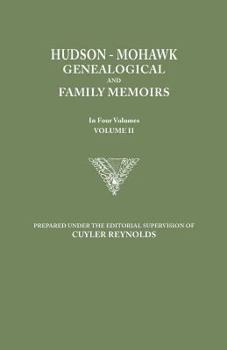 HUDSON - MOHAWK
GENEALOGICAL
AND
FAMILY MEMOIRS

In Four Volumes
VOLUME II

PREPARED UNDER THE EDITORIAL SUPERVISION OF
CUYLER REYNOLDS